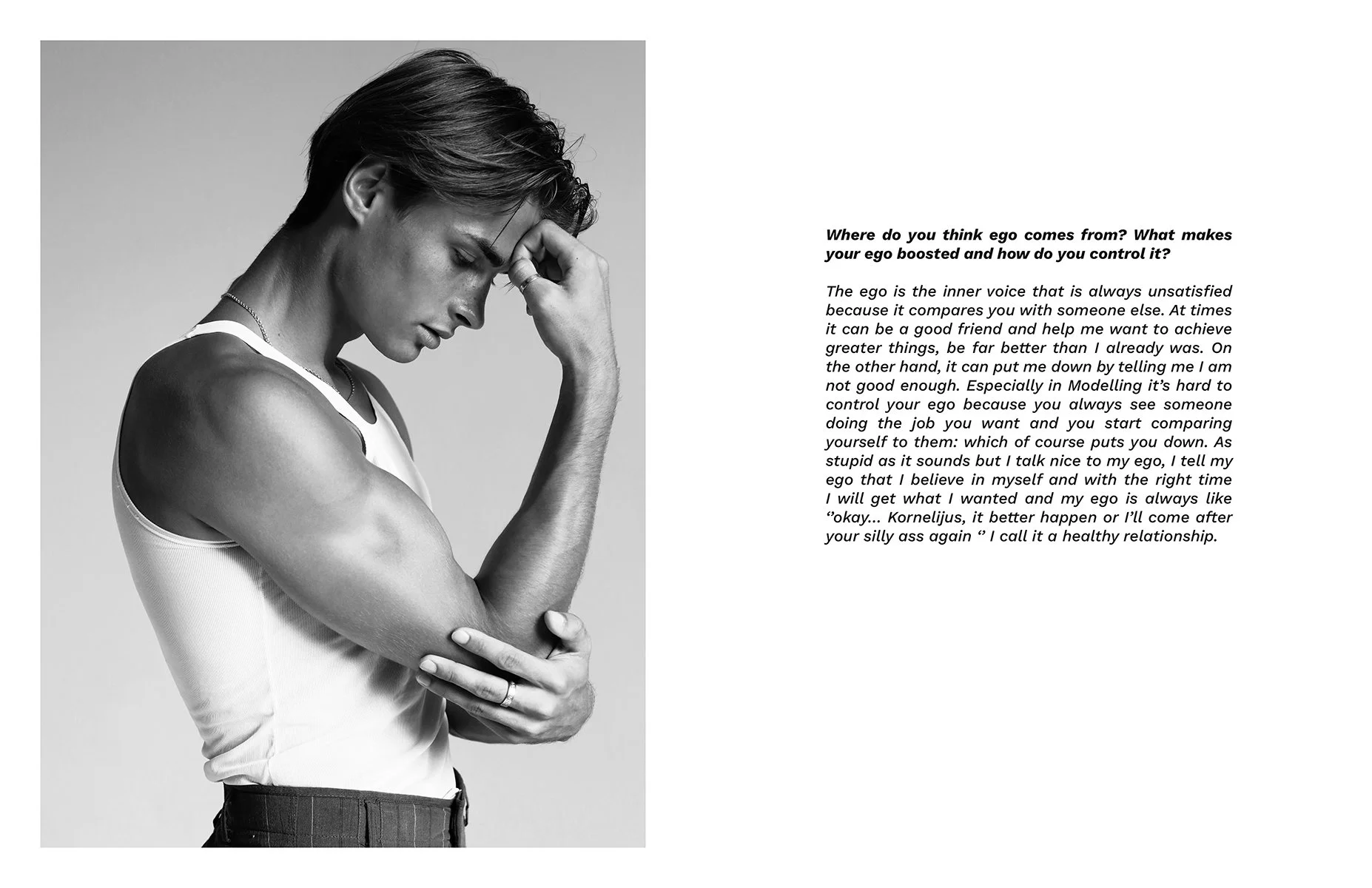 Where do you think ego comes from? What makes your ego boosted and how do you control it?

The ego is the inner voice that is always unsatisfied because it compares you with someone else. At times it can be a good friend and help me want to achieve greater things, be far better than I already was. On the other hand, it can put me down by telling me I am not good enough. Especially in Modelling it's hard to control your ego because you always see someone doing the job you want and you start comparing yourself to them: which of course puts you down. As stupid as it sounds but I talk nice to my ego, I tell my ego that I believe in myself and with the right time I will get what I wanted and my ego is always like ''okay... Kornelijus, it better happen or I'll come after your silly ass again '' I call it a healthy relationship.